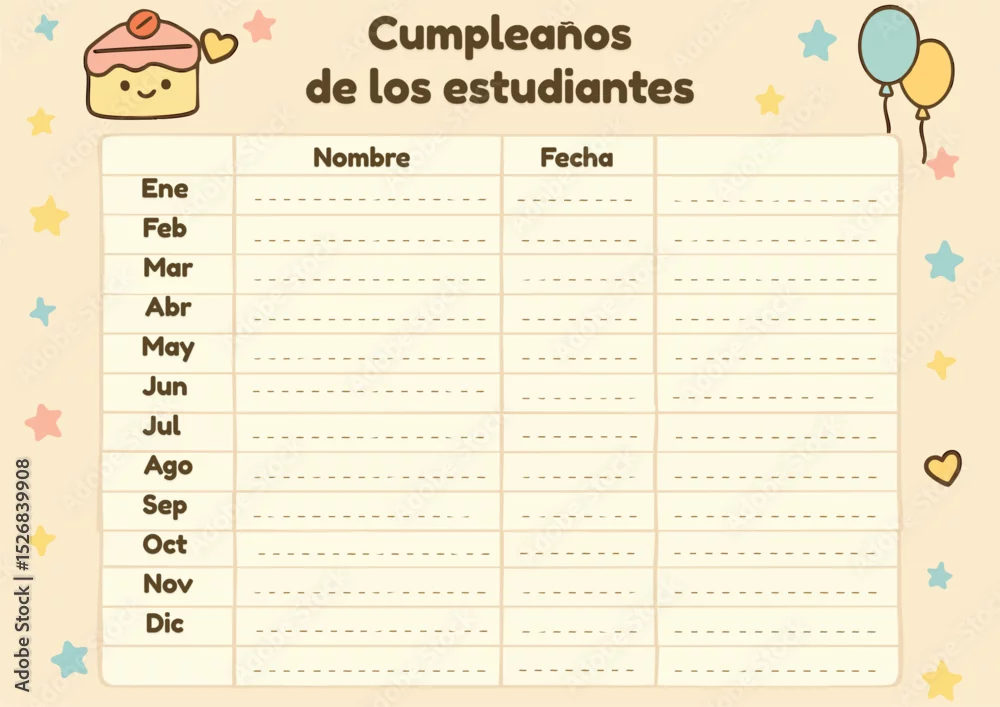 Cumpleaños
de los estudiantes

|  | Nombre | Fecha |  |
|---|---|---|---|
| Ene | ____ | ____ | ____ |
| Feb | ____ | ____ | ____ |
| Mar | ____ | ____ | ____ |
| Abr | ____ | ____ | ____ |
| May | ____ | ____ | ____ |
| Jun | ____ | ____ | ____ |
| Jul | ____ | ____ | ____ |
| Ago | ____ | ____ | ____ |
| Sep | ____ | ____ | ____ |
| Oct | ____ | ____ | ____ |
| Nov | ____ | ____ | ____ |
| Dic | ____ | ____ | ____ |
|  | ____ | ____ | ____ |

Adobe Stock | #1526839908